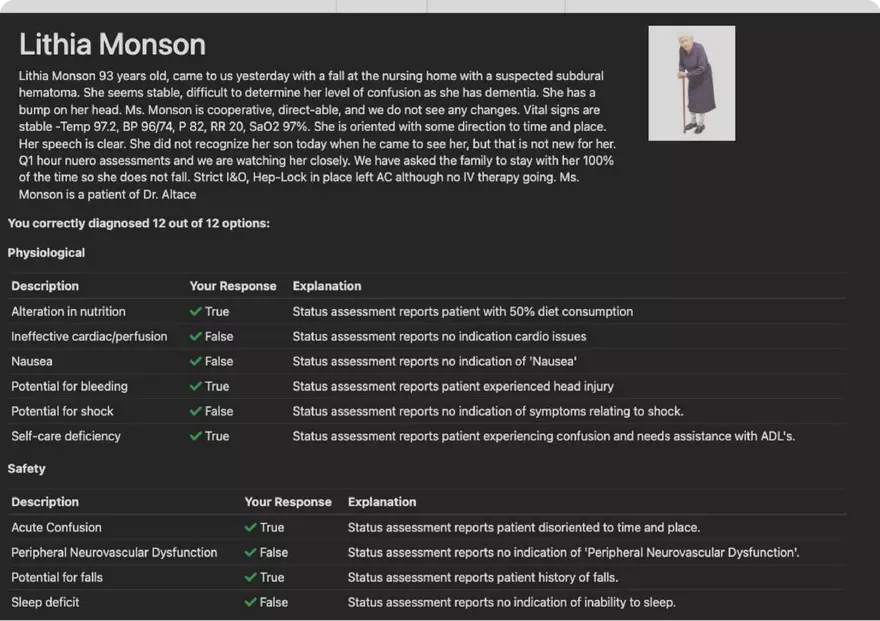 Lithia Monson

Lithia Monson 93 years old, came to us yesterday with a fall at the nursing home with a suspected subdural hematoma. She seems stable, difficult to determine her level of confusion as she has dementia. She has a bump on her head. Ms. Monson is cooperative, direct-able, and we do not see any changes. Vital signs are stable -Temp 97.2, BP 96/74, P 82, RR 20, SaO2 97%. She is oriented with some direction to time and place. Her speech is clear. She did not recognize her son today when he came to see her, but that is not new for her. Q1 hour nuero assessments and we are watching her closely. We have asked the family to stay with her 100% of the time so she does not fall. Strict I&O, Hep-Lock in place left AC although no IV therapy going. Ms. Monson is a patient of Dr. Altace

You correctly diagnosed 12 out of 12 options:

Physiological

| Description | Your Response | Explanation |
|---|---|---|
| Alteration in nutrition | ✓ True | Status assessment reports patient with 50% diet consumption |
| Ineffective cardiac/perfusion | ✓ False | Status assessment reports no indication cardio issues |
| Nausea | ✓ False | Status assessment reports no indication of 'Nausea' |
| Potential for bleeding | ✓ True | Status assessment reports patient experienced head injury |
| Potential for shock | ✓ False | Status assessment reports no indication of symptoms relating to shock. |
| Self-care deficiency | ✓ True | Status assessment reports patient experiencing confusion and needs assistance with ADL's. |

Safety

| Description | Your Response | Explanation |
|---|---|---|
| Acute Confusion | ✓ True | Status assessment reports patient disoriented to time and place. |
| Peripheral Neurovascular Dysfunction | ✓ False | Status assessment reports no indication of 'Peripheral Neurovascular Dysfunction'. |
| Potential for falls | ✓ True | Status assessment reports patient history of falls. |
| Sleep deficit | ✓ False | Status assessment reports no indication of inability to sleep. |